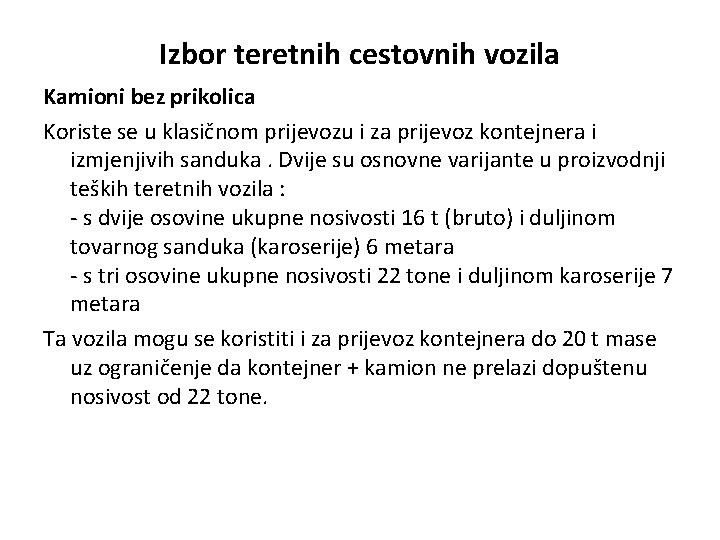 Izbor teretnih cestovnih vozila

Kamioni bez prikolica

Koriste se u klasičnom prijevozu i za prijevoz kontejnera i izmjenjivih sanduka . Dvije su osnovne varijante u proizvodnji teških teretnih vozila :
- s dvije osovine ukupne nosivosti 16 t (bruto) i duljinom tovarnog sanduka (karoserije) 6 metara
- s tri osovine ukupne nosivosti 22 tone i duljinom karoserije 7 metara

Ta vozila mogu se koristiti i za prijevoz kontejnera do 20 t mase uz ograničenje da kontejner + kamion ne prelazi dopuštenu nosivost od 22 tone.